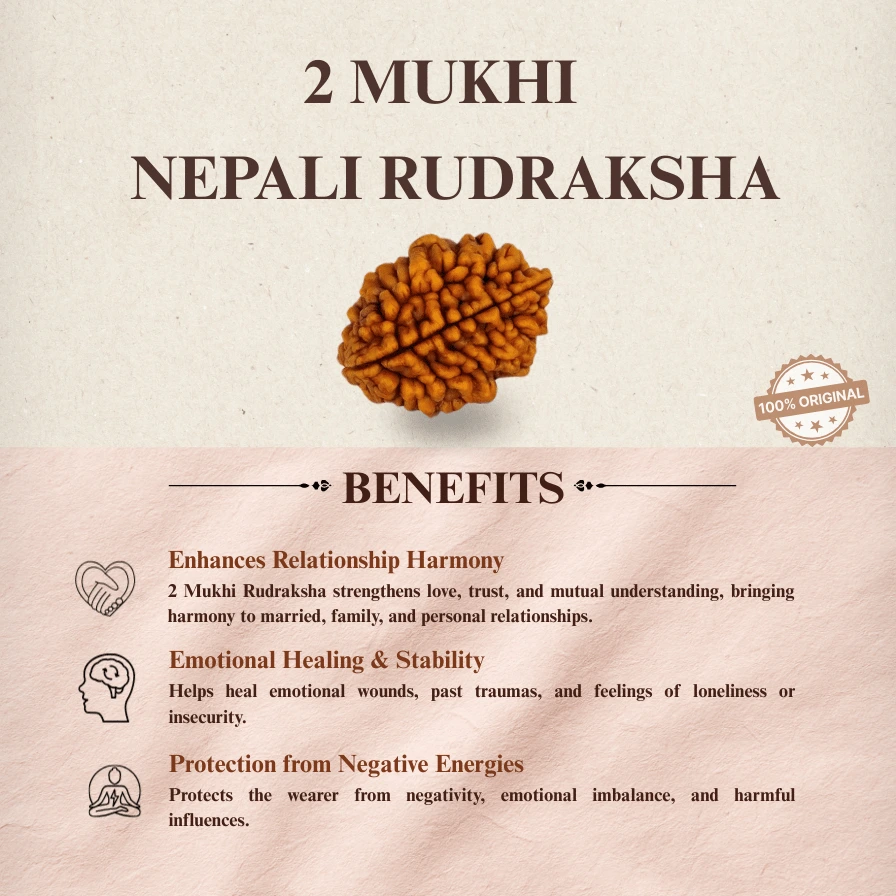 2 MUKHI
NEPALI RUDRAKSHA

100% ORIGINAL

BENEFITS

Enhances Relationship Harmony
2 Mukhi Rudraksha strengthens love, trust, and mutual understanding, bringing harmony to married, family, and personal relationships.

Emotional Healing & Stability
Helps heal emotional wounds, past traumas, and feelings of loneliness or insecurity.

Protection from Negative Energies
Protects the wearer from negativity, emotional imbalance, and harmful influences.